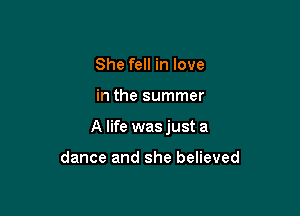 She fell in love
in the summer
A life was just a
dance and she believed